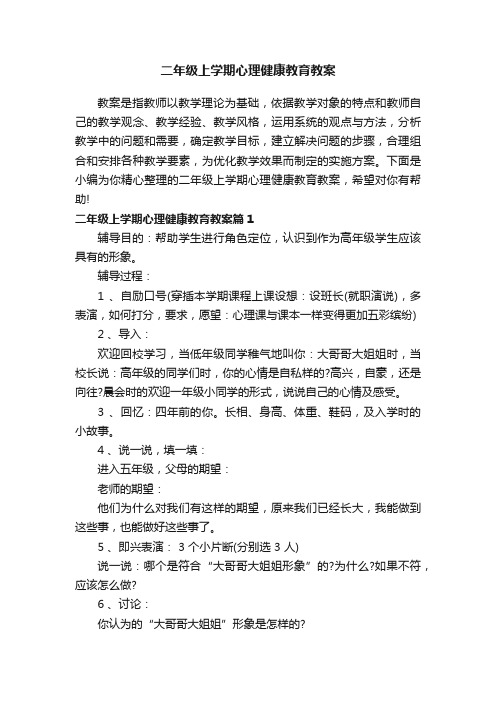 二年级上学期心理健康教育教案

教案是指教师以教学理论为基础，依据教学对象的特点和教师自己的教学观念、教学经验、教学风格，运用系统的观点与方法，分析教学中的问题和需要，确定教学目标，建立解决问题的步骤，合理组合和安排各种教学要素，为优化教学效果而制定的实施方案。下面是小编为你精心整理的二年级上学期心理健康教育教案，希望对你有帮助!

二年级上学期心理健康教育教案篇1

辅导目的：帮助学生进行角色定位，认识到作为高年级学生应该具有的形象。

辅导过程：

1 、自励口号(穿插本学期课程上课设想：设班长(就职演说)，多表演，如何打分，要求，愿望：心理课与课本一样变得更加五彩缤纷)

2 、导入：

欢迎回校学习，当低年级同学稚气地叫你：大哥哥大姐姐时，当校长说：高年级的同学们时，你的心情是自私样的?高兴，自豪，还是向往?晨会时的欢迎一年级小同学的形式，说说自己的心情及感受。

3 、回忆：四年前的你。长相、身高、体重、鞋码，及入学时的小故事。

4 、说一说，填一填：

进入五年级，父母的期望：

老师的期望：

他们为什么对我们有这样的期望，原来我们已经长大，我能做到这些事，也能做好这些事了。

5 、即兴表演： 3 个小片断(分别选 3 人)

说一说：哪个是符合“大哥哥大姐姐形象”的?为什么?如果不符，应该怎么做?

6 、讨论：

你认为的“大哥哥大姐姐”形象是怎样的?